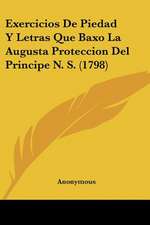 Exercicios De Piedad Y Letras Que Baxo La Augusta Proteccion Del Principe N. S. (1798)

Anonymous